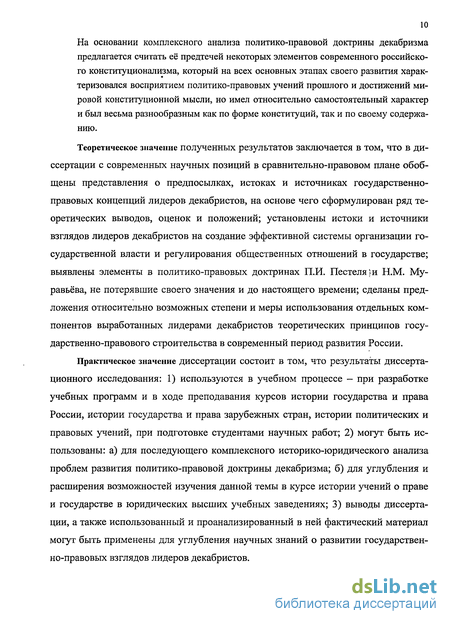 10

На основании комплексного анализа политико-правовой доктрины декабризма предлагается считать её предтечей некоторых элементов современного российского конституционализма, который на всех основных этапах своего развития характеризовался восприятием политико-правовых учений прошлого и достижений мировой конституционной мысли, но имел относительно самостоятельный характер и был весьма разнообразным как по форме конституций, так и по своему содержанию.

Теоретическое значение полученных результатов заключается в том, что в диссертации с современных научных позиций в сравнительно-правовом плане обобщены представления о предпосылках, истоках и источниках государственно-правовых концепций лидеров декабристов, на основе чего сформулирован ряд теоретических выводов, оценок и положений; установлены истоки и источники взглядов лидеров декабристов на создание эффективной системы организации государственной власти и регулирования общественных отношений в государстве; выявлены элементы в политико-правовых доктринах П.И. Пестеля и Н.М. Муравьёва, не потерявшие своего значения и до настоящего времени; сделаны предложения относительно возможных степени и меры использования отдельных компонентов выработанных лидерами декабристов теоретических принципов государственно-правового строительства в современный период развития России.

Практическое значение диссертации состоит в том, что результаты диссертационного исследования: 1) используются в учебном процессе – при разработке учебных программ и в ходе преподавания курсов истории государства и права России, истории государства и права зарубежных стран, истории политических и правовых учений, при подготовке студентами научных работ; 2) могут быть использованы: а) для последующего комплексного историко-юридического анализа проблем развития политико-правовой доктрины декабризма; б) для углубления и расширения возможностей изучения данной темы в курсе истории учений о праве и государстве в юридических высших учебных заведениях; 3) выводы диссертации, а также использованный и проанализированный в ней фактический материал могут быть применены для углубления научных знаний о развитии государственно-правовых взглядов лидеров декабристов.

dsLib.net
библиотека диссертаций